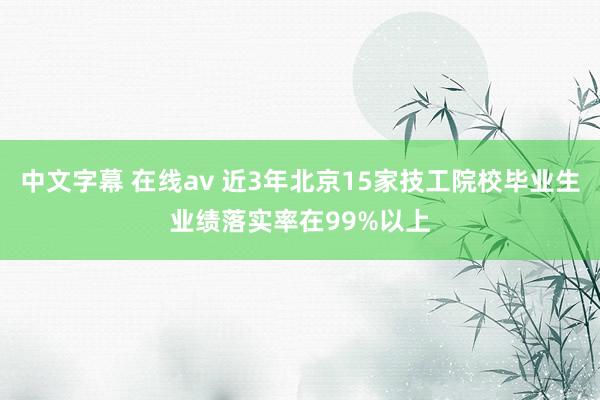 中文字幕 在线av 近3年北京15家技工院校毕业生业绩落实率在99%以上